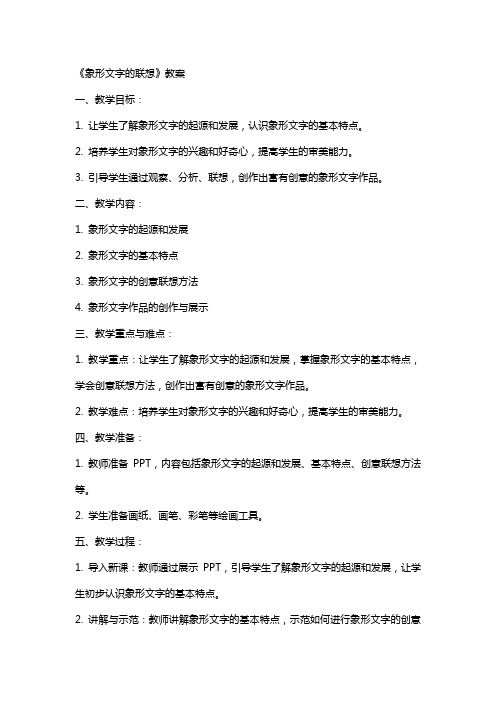 《象形文字的联想》教案

一、教学目标：

1. 让学生了解象形文字的起源和发展，认识象形文字的基本特点。

2. 培养学生对象形文字的兴趣和好奇心，提高学生的审美能力。

3. 引导学生通过观察、分析、联想，创作出富有创意的象形文字作品。

二、教学内容：

1. 象形文字的起源和发展

2. 象形文字的基本特点

3. 象形文字的创意联想方法

4. 象形文字作品的创作与展示

三、教学重点与难点：

1. 教学重点：让学生了解象形文字的起源和发展，掌握象形文字的基本特点，学会创意联想方法，创作出富有创意的象形文字作品。

2. 教学难点：培养学生对象形文字的兴趣和好奇心，提高学生的审美能力。

四、教学准备：

1. 教师准备 PPT，内容包括象形文字的起源和发展、基本特点、创意联想方法等。

2. 学生准备画纸、画笔、彩笔等绘画工具。

五、教学过程：

1. 导入新课：教师通过展示 PPT，引导学生了解象形文字的起源和发展，让学生初步认识象形文字的基本特点。

2. 讲解与示范：教师讲解象形文字的基本特点，示范如何进行象形文字的创意